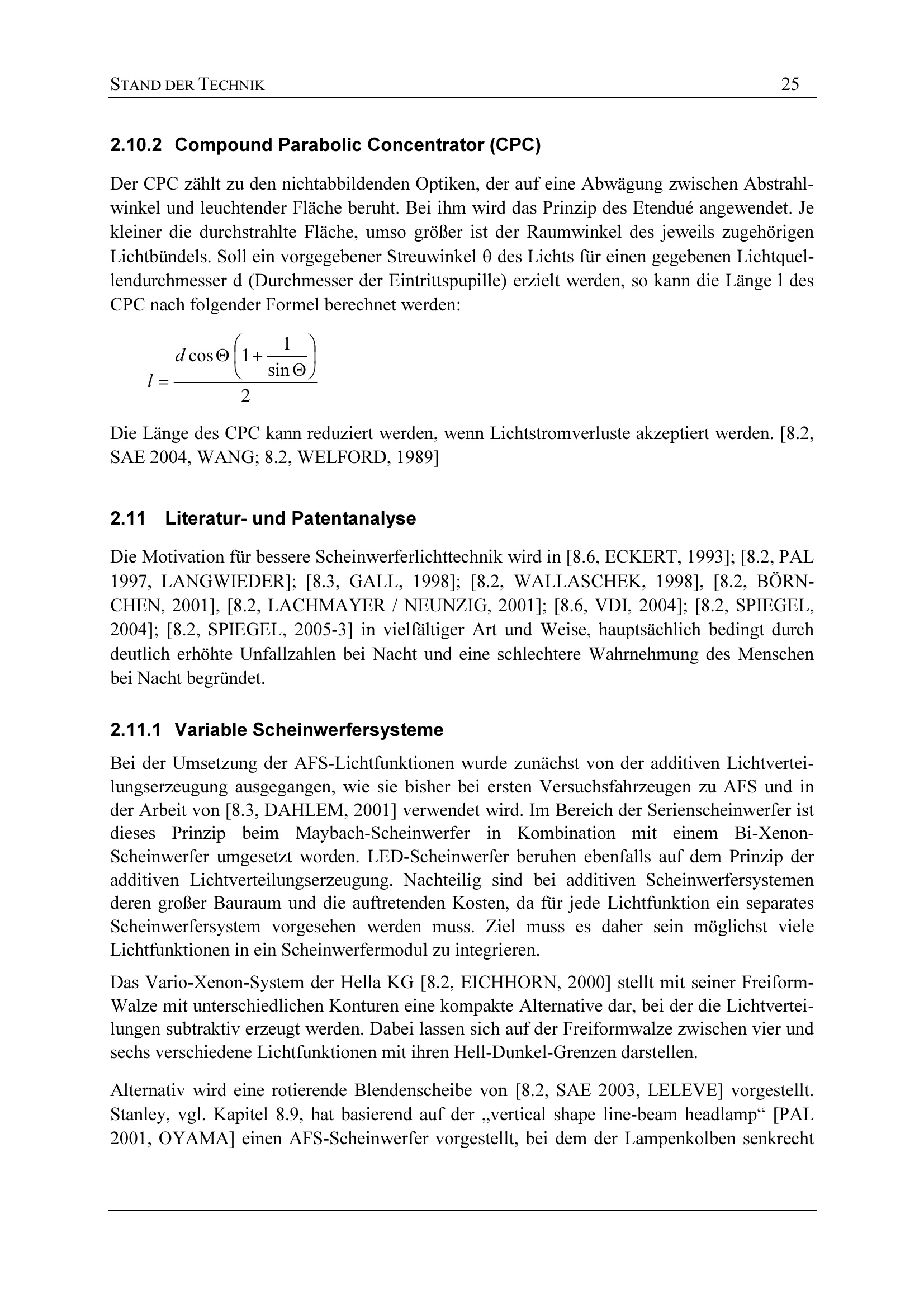 STAND DER TECHNIK 25

2.10.2 Compound Parabolic Concentrator (CPC)

Der CPC zählt zu den nichtabbildenden Optiken, der auf eine Abwägung zwischen Abstrahlwinkel und leuchtender Fläche beruht. Bei ihm wird das Prinzip des Etendué angewendet. Je kleiner die durchstrahlte Fläche, umso größer ist der Raumwinkel des jeweils zugehörigen Lichtbündels. Soll ein vorgegebener Streuwinkel θ des Lichts für einen gegebenen Lichtquellendurchmesser d (Durchmesser der Eintrittspupille) erzielt werden, so kann die Länge l des CPC nach folgender Formel berechnet werden:

$l = \frac{d \cos\Theta \left(1 + \frac{1}{\sin\Theta}\right)}{2}$

Die Länge des CPC kann reduziert werden, wenn Lichtstromverluste akzeptiert werden. [8.2, SAE 2004, WANG; 8.2, WELFORD, 1989]

2.11 Literatur- und Patentanalyse

Die Motivation für bessere Scheinwerferlichttechnik wird in [8.6, ECKERT, 1993]; [8.2, PAL 1997, LANGWIEDER]; [8.3, GALL, 1998]; [8.2, WALLASCHEK, 1998], [8.2, BÖRNCHEN, 2001], [8.2, LACHMAYER / NEUNZIG, 2001]; [8.6, VDI, 2004]; [8.2, SPIEGEL, 2004]; [8.2, SPIEGEL, 2005-3] in vielfältiger Art und Weise, hauptsächlich bedingt durch deutlich erhöhte Unfallzahlen bei Nacht und eine schlechtere Wahrnehmung des Menschen bei Nacht begründet.

2.11.1 Variable Scheinwerfersysteme

Bei der Umsetzung der AFS-Lichtfunktionen wurde zunächst von der additiven Lichtverteilungserzeugung ausgegangen, wie sie bisher bei ersten Versuchsfahrzeugen zu AFS und in der Arbeit von [8.3, DAHLEM, 2001] verwendet wird. Im Bereich der Serienscheinwerfer ist dieses Prinzip beim Maybach-Scheinwerfer in Kombination mit einem Bi-Xenon-Scheinwerfer umgesetzt worden. LED-Scheinwerfer beruhen ebenfalls auf dem Prinzip der additiven Lichtverteilungserzeugung. Nachteilig sind bei additiven Scheinwerfersystemen deren großer Bauraum und die auftretenden Kosten, da für jede Lichtfunktion ein separates Scheinwerfersystem vorgesehen werden muss. Ziel muss es daher sein möglichst viele Lichtfunktionen in ein Scheinwerfermodul zu integrieren.

Das Vario-Xenon-System der Hella KG [8.2, EICHHORN, 2000] stellt mit seiner Freiform-Walze mit unterschiedlichen Konturen eine kompakte Alternative dar, bei der die Lichtverteilungen subtraktiv erzeugt werden. Dabei lassen sich auf der Freiformwalze zwischen vier und sechs verschiedene Lichtfunktionen mit ihren Hell-Dunkel-Grenzen darstellen.

Alternativ wird eine rotierende Blendenscheibe von [8.2, SAE 2003, LELEVE] vorgestellt. Stanley, vgl. Kapitel 8.9, hat basierend auf der „vertical shape line-beam headlamp“ [PAL 2001, OYAMA] einen AFS-Scheinwerfer vorgestellt, bei dem der Lampenkolben senkrecht